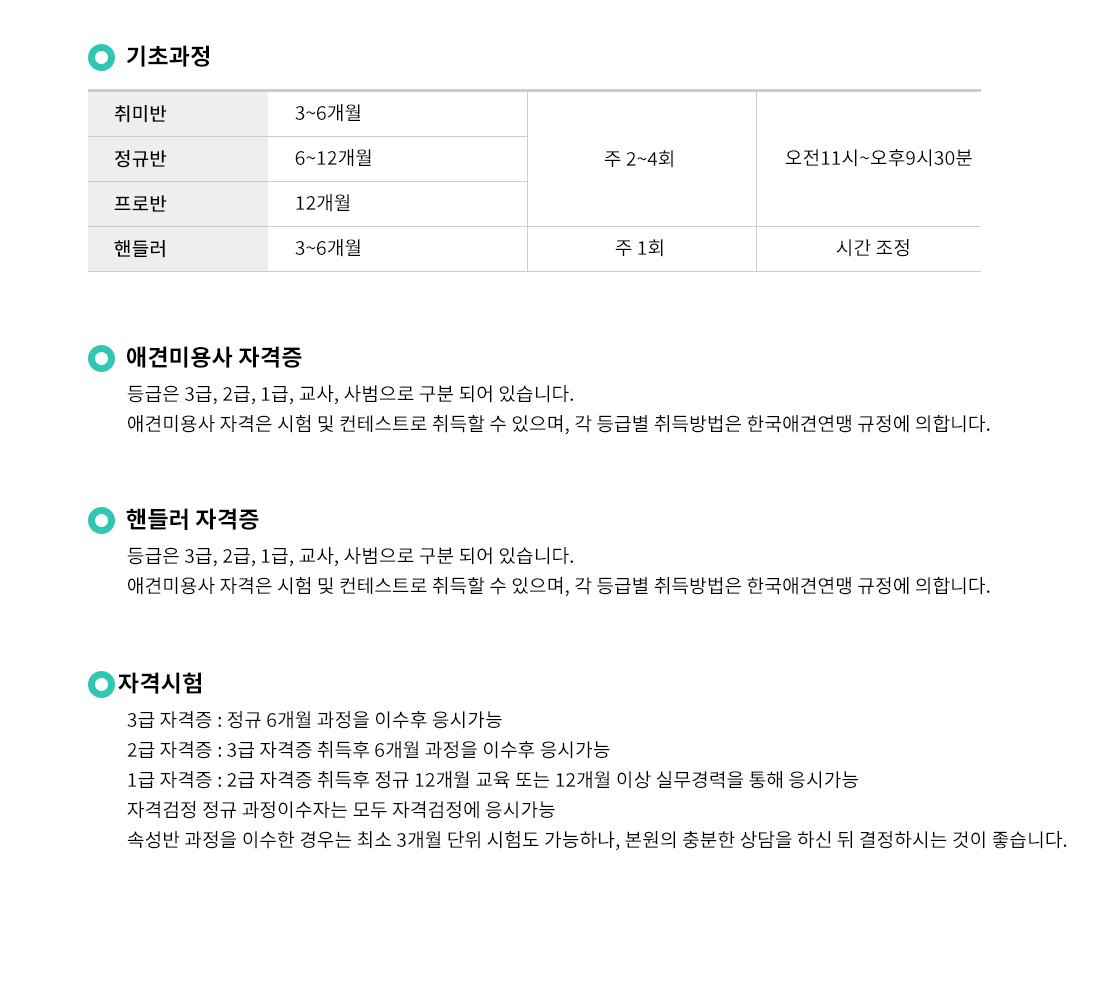 기초과정

| 취미반 | 3~6개월 | 주 2~4회 | 오전11시~오후9시30분 |
|---|---|---|---|
| 정규반 | 6~12개월 | | |
| 프로반 | 12개월 | | |
| 핸들러 | 3~6개월 | 주 1회 | 시간 조정 |

애견미용사 자격증

등급은 3급, 2급, 1급, 교사, 사범으로 구분 되어 있습니다.
애견미용사 자격은 시험 및 컨테스트로 취득할 수 있으며, 각 등급별 취득방법은 한국애견연맹 규정에 의합니다.

핸들러 자격증

등급은 3급, 2급, 1급, 교사, 사범으로 구분 되어 있습니다.
애견미용사 자격은 시험 및 컨테스트로 취득할 수 있으며, 각 등급별 취득방법은 한국애견연맹 규정에 의합니다.

자격시험

3급 자격증 : 정규 6개월 과정을 이수후 응시가능
2급 자격증 : 3급 자격증 취득후 6개월 과정을 이수후 응시가능
1급 자격증 : 2급 자격증 취득후 정규 12개월 교육 또는 12개월 이상 실무경력을 통해 응시가능
자격검정 정규 과정이수자는 모두 자격검정에 응시가능
속성반 과정을 이수한 경우는 최소 3개월 단위 시험도 가능하나, 본원의 충분한 상담을 하신 뒤 결정하시는 것이 좋습니다.